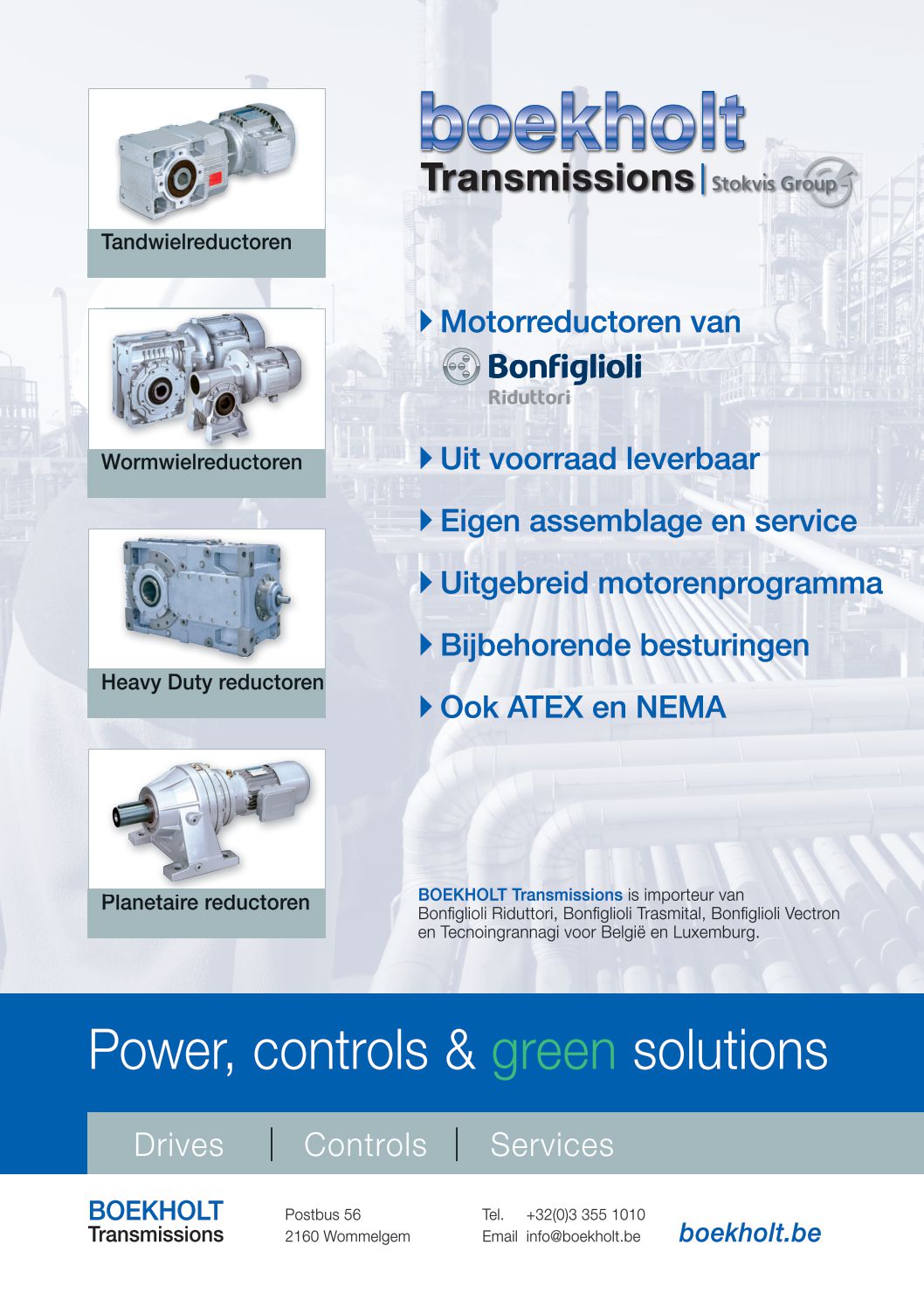 Tandwielreductoren

Wormwielreductoren

Heavy Duty reductoren

Planetaire reductoren

boekholt
Transmissions | Stokvis Group

Motorreductoren van
Bonfiglioli
Riduttori

Uit voorraad leverbaar

Eigen assemblage en service

Uitgebreid motorenprogramma

Bijbehorende besturingen

Ook ATEX en NEMA

BOEKHOLT Transmissions is importeur van Bonfiglioli Riduttori, Bonfiglioli Trasmital, Bonfiglioli Vectron en Tecnoingrannagi voor België en Luxemburg.

Power, controls & green solutions

Drives | Controls | Services

BOEKHOLT
Transmissions

Postbus 56
2160 Wommelgem

Tel. +32(0)3 355 1010
Email info@boekholt.be

boekholt.be